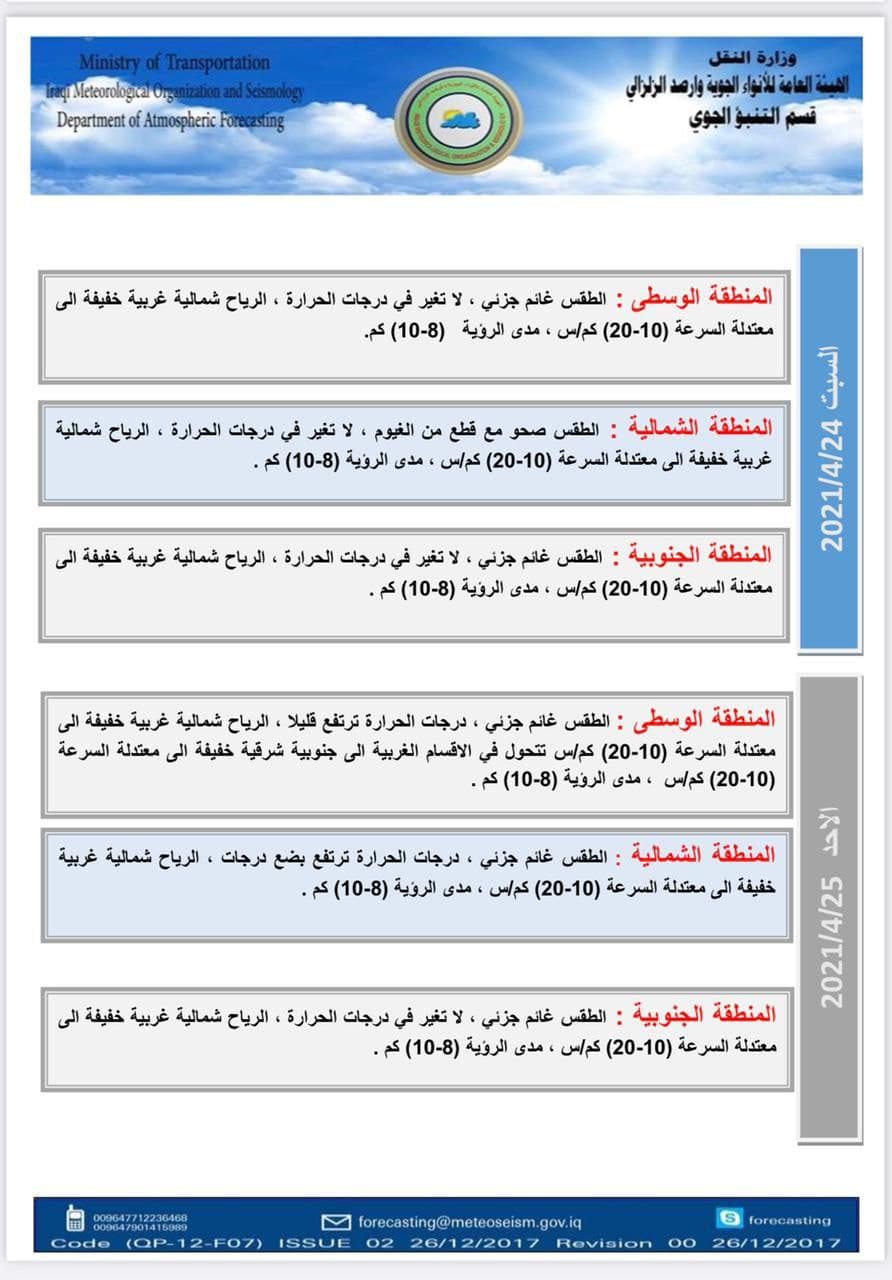 Ministry of Transportation
Iraqi Meteorological Organization and Seismology
Department of Atmospheric Forecasting

وزارة النقل
الهيئة العامة للأنواء الجوية والرصد الزلزالي
قسم التنبؤ الجوي

السبت 2021/4/24

المنطقة الوسطى : الطقس غائم جزئي ، لا تغير في درجات الحرارة ، الرياح شمالية غربية خفيفة الى معتدلة السرعة (10-20) كم/س ، مدى الرؤية (8-10) كم.

المنطقة الشمالية : الطقس صحو مع قطع من الغيوم ، لا تغير في درجات الحرارة ، الرياح شمالية غربية خفيفة الى معتدلة السرعة (10-20) كم/س ، مدى الرؤية (8-10) كم .

المنطقة الجنوبية : الطقس غائم جزئي ، لا تغير في درجات الحرارة ، الرياح شمالية غربية خفيفة الى معتدلة السرعة (10-20) كم/س ، مدى الرؤية (8-10) كم .

الأحد 2021/4/25

المنطقة الوسطى : الطقس غائم جزئي ، درجات الحرارة ترتفع قليلا ، الرياح شمالية غربية خفيفة الى معتدلة السرعة (10-20) كم/س تتحول في الاقسام الغربية الى جنوبية شرقية خفيفة الى معتدلة السرعة (10-20) كم/س ، مدى الرؤية (8-10) كم .

المنطقة الشمالية : الطقس غائم جزئي ، درجات الحرارة ترتفع بضع درجات ، الرياح شمالية غربية خفيفة الى معتدلة السرعة (10-20) كم/س ، مدى الرؤية (8-10) كم .

المنطقة الجنوبية : الطقس غائم جزئي ، لا تغير في درجات الحرارة ، الرياح شمالية غربية خفيفة الى معتدلة السرعة (10-20) كم/س ، مدى الرؤية (8-10) كم .

009647712236468
009647901415989
forecasting@meteoseism.gov.iq
forecasting
Code (QP-12-F07) ISSUE 02 26/12/2017 Revision 00 26/12/2017